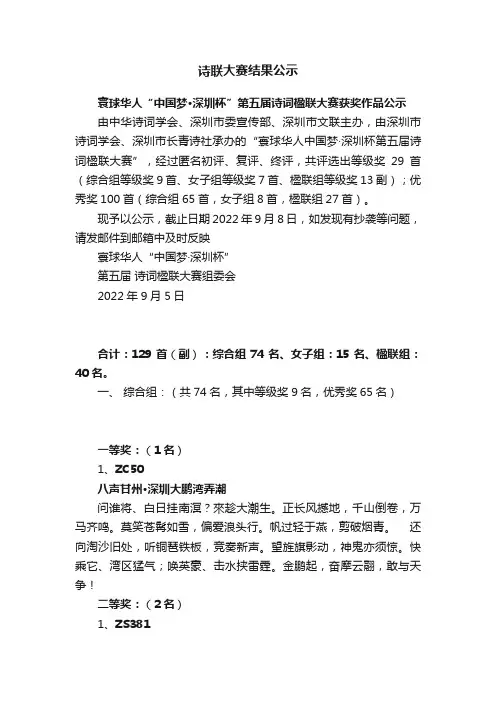 诗联大赛结果公示

寰球华人“中国梦•深圳杯”第五届诗词楹联大赛获奖作品公示

由中华诗词学会、深圳市委宣传部、深圳市文联主办，由深圳市诗词学会、深圳市长青诗社承办的“寰球华人中国梦·深圳杯第五届诗词楹联大赛”，经过匿名初评、复评、终评，共评选出等级奖 29 首（综合组等级奖 9 首、女子组等级奖 7 首、楹联组等级奖 13 副）；优秀奖 100 首（综合组 65 首，女子组 8 首，楹联组 27 首）。

现予以公示，截止日期 2022 年 9 月 8 日，如发现有抄袭等问题，请发邮件到邮箱中及时反映

寰球华人“中国梦·深圳杯”
第五届 诗词楹联大赛组委会
2022 年 9 月 5 日

合计：129 首（副）：综合组 74 名、女子组：15 名、楹联组：40 名。

一、 综合组：（共 74 名，其中等级奖 9 名，优秀奖 65 名）

一等奖：（1 名）

1、ZC50

八声甘州•深圳大鹏湾弄潮

问谁将、白日挂南溟？來趁大潮生。正长风撼地，千山倒卷，万马齐鸣。莫笑苍髯如雪，偏爱浪头行。帆过轻于燕，剪破烟青。 还向淘沙旧处，听铜琶铁板，竞奏新声。望旌旗影动，神鬼亦须惊。快乘它、湾区猛气；唤英豪、击水挟雷霆。金鹏起，奋摩云翮，敢与天争！

二等奖：（2 名）

1、ZS381